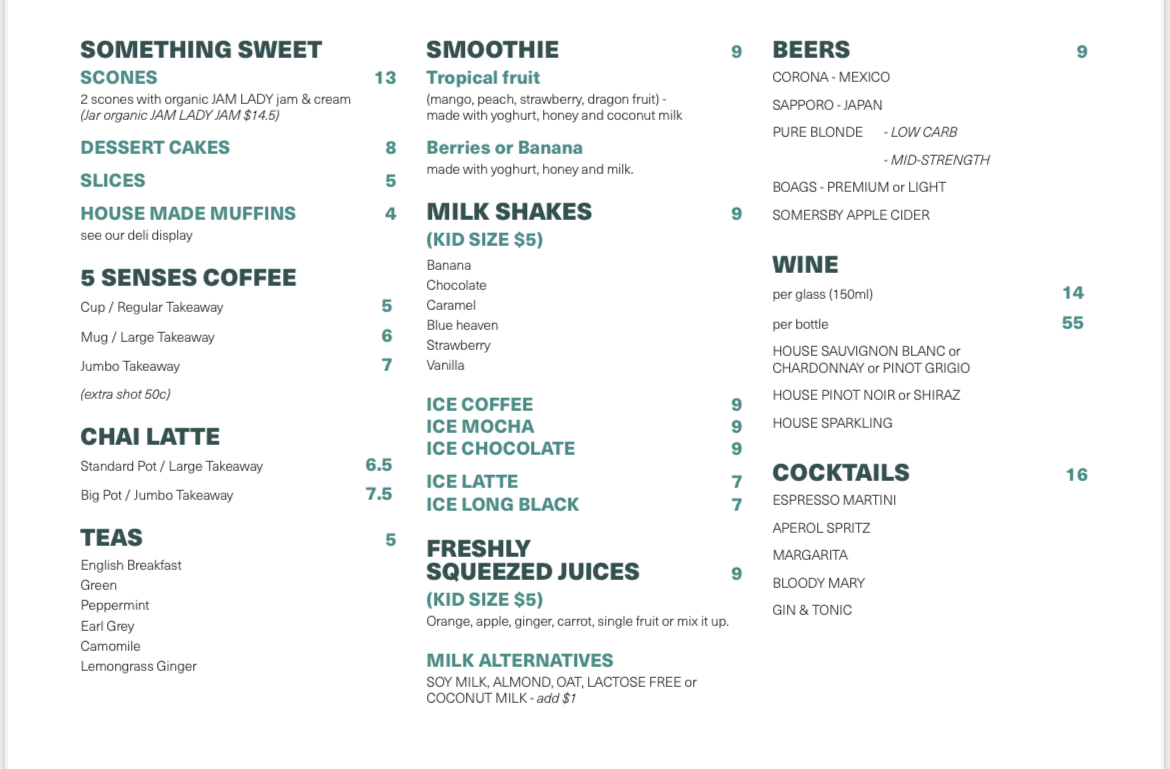 SOMETHING SWEET

SCONES 13
2 scones with organic JAM LADY jam & cream
(Jar organic JAM LADY JAM $14.5)

DESSERT CAKES 8

SLICES 5

HOUSE MADE MUFFINS 4
see our deli display

5 SENSES COFFEE

Cup / Regular Takeaway 5

Mug / Large Takeaway 6

Jumbo Takeaway 7

(extra shot 50c)

CHAI LATTE

Standard Pot / Large Takeaway 6.5

Big Pot / Jumbo Takeaway 7.5

TEAS 5
English Breakfast
Green
Peppermint
Earl Grey
Camomile
Lemongrass Ginger

SMOOTHIE 9

Tropical fruit
(mango, peach, strawberry, dragon fruit) - made with yoghurt, honey and coconut milk

Berries or Banana
made with yoghurt, honey and milk.

MILK SHAKES 9
(KID SIZE $5)
Banana
Chocolate
Caramel
Blue heaven
Strawberry
Vanilla

ICE COFFEE 9
ICE MOCHA 9
ICE CHOCOLATE 9

ICE LATTE 7
ICE LONG BLACK 7

FRESHLY SQUEEZED JUICES 9
(KID SIZE $5)
Orange, apple, ginger, carrot, single fruit or mix it up.

MILK ALTERNATIVES
SOY MILK, ALMOND, OAT, LACTOSE FREE or COCONUT MILK - add $1

BEERS 9
CORONA - MEXICO
SAPPORO - JAPAN
PURE BLONDE - LOW CARB
- MID-STRENGTH
BOAGS - PREMIUM or LIGHT
SOMERSBY APPLE CIDER

WINE
per glass (150ml) 14
per bottle 55
HOUSE SAUVIGNON BLANC or CHARDONNAY or PINOT GRIGIO
HOUSE PINOT NOIR or SHIRAZ
HOUSE SPARKLING

COCKTAILS 16
ESPRESSO MARTINI
APEROL SPRITZ
MARGARITA
BLOODY MARY
GIN & TONIC